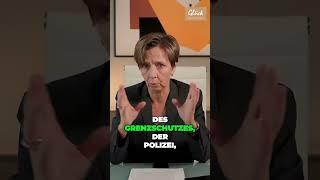 Glück

DES GRENZSCHUTZES, DER POLIZEI,